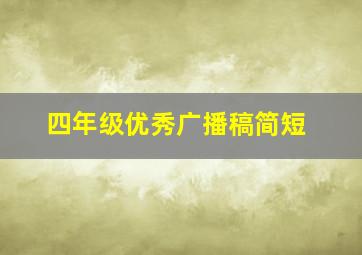 四年级优秀广播稿简短